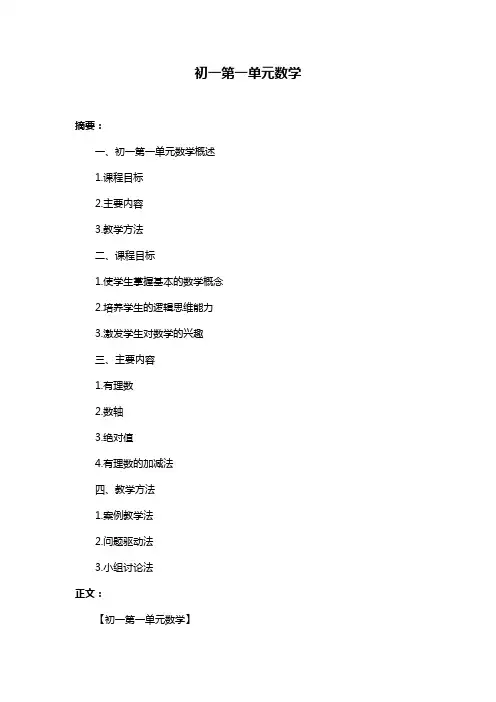 初一第一单元数学

摘要：

一、初一第一单元数学概述

1.课程目标

2.主要内容

3.教学方法

二、课程目标

1.使学生掌握基本的数学概念

2.培养学生的逻辑思维能力

3.激发学生对数学的兴趣

三、主要内容

1.有理数

2.数轴

3.绝对值

4.有理数的加减法

四、教学方法

1.案例教学法

2.问题驱动法

3.小组讨论法

正文：

【初一第一单元数学】